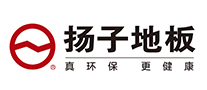 扬子地板
真环保 更健康